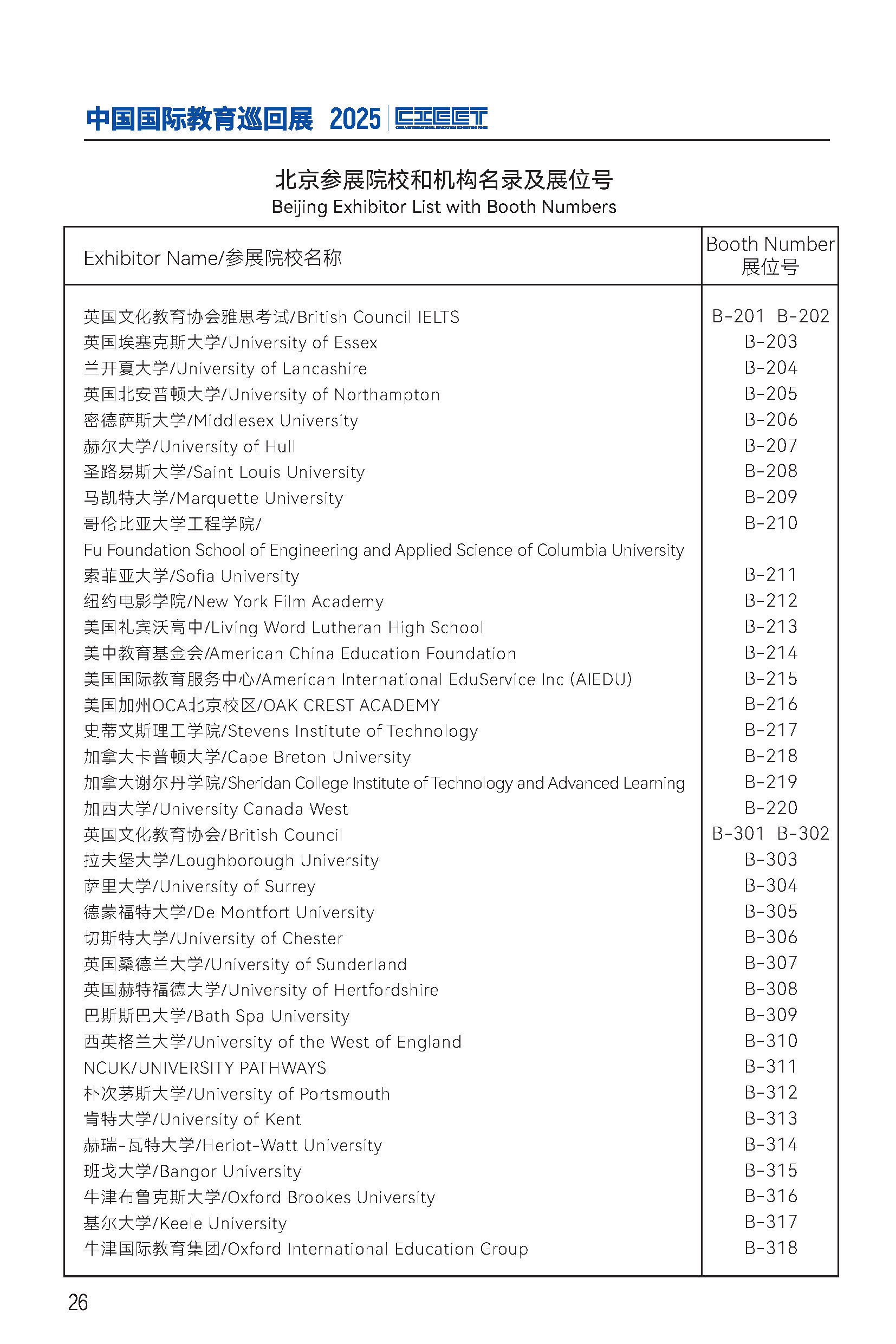 中国国际教育巡回展 2025 CIEET

北京参展院校和机构名录及展位号
Beijing Exhibitor List with Booth Numbers

| Exhibitor Name/参展院校名称 | Booth Number 展位号 |
|---|---|
| 英国文化教育协会雅思考试/British Council IELTS | B-201 B-202 |
| 英国埃塞克斯大学/University of Essex | B-203 |
| 兰开夏大学/University of Lancashire | B-204 |
| 英国北安普顿大学/University of Northampton | B-205 |
| 密德萨斯大学/Middlesex University | B-206 |
| 赫尔大学/University of Hull | B-207 |
| 圣路易斯大学/Saint Louis University | B-208 |
| 马凯特大学/Marquette University | B-209 |
| 哥伦比亚大学工程学院/ Fu Foundation School of Engineering and Applied Science of Columbia University | B-210 |
| 索菲亚大学/Sofia University | B-211 |
| 纽约电影学院/New York Film Academy | B-212 |
| 美国礼宾沃高中/Living Word Lutheran High School | B-213 |
| 美中教育基金会/American China Education Foundation | B-214 |
| 美国国际教育服务中心/American International EduService Inc (AIEDU) | B-215 |
| 美国加州OCA北京校区/OAK CREST ACADEMY | B-216 |
| 史蒂文斯理工学院/Stevens Institute of Technology | B-217 |
| 加拿大卡普顿大学/Cape Breton University | B-218 |
| 加拿大谢尔丹学院/Sheridan College Institute of Technology and Advanced Learning | B-219 |
| 加西大学/University Canada West | B-220 |
| 英国文化教育协会/British Council | B-301 B-302 |
| 拉夫堡大学/Loughborough University | B-303 |
| 萨里大学/University of Surrey | B-304 |
| 德蒙福特大学/De Montfort University | B-305 |
| 切斯特大学/University of Chester | B-306 |
| 英国桑德兰大学/University of Sunderland | B-307 |
| 英国赫特福德大学/University of Hertfordshire | B-308 |
| 巴斯斯巴大学/Bath Spa University | B-309 |
| 西英格兰大学/University of the West of England | B-310 |
| NCUK/UNIVERSITY PATHWAYS | B-311 |
| 朴次茅斯大学/University of Portsmouth | B-312 |
| 肯特大学/University of Kent | B-313 |
| 赫瑞-瓦特大学/Heriot-Watt University | B-314 |
| 班戈大学/Bangor University | B-315 |
| 牛津布鲁克斯大学/Oxford Brookes University | B-316 |
| 基尔大学/Keele University | B-317 |
| 牛津国际教育集团/Oxford International Education Group | B-318 |

26